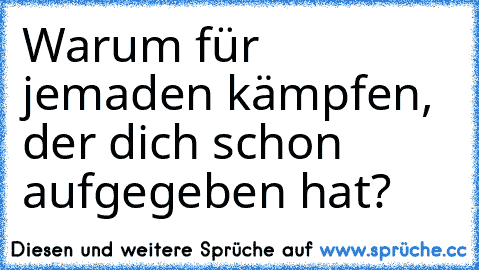 Warum für jemaden kämpfen, der dich schon aufgegeben hat?

Diesen und weitere Sprüche auf www.sprüche.cc